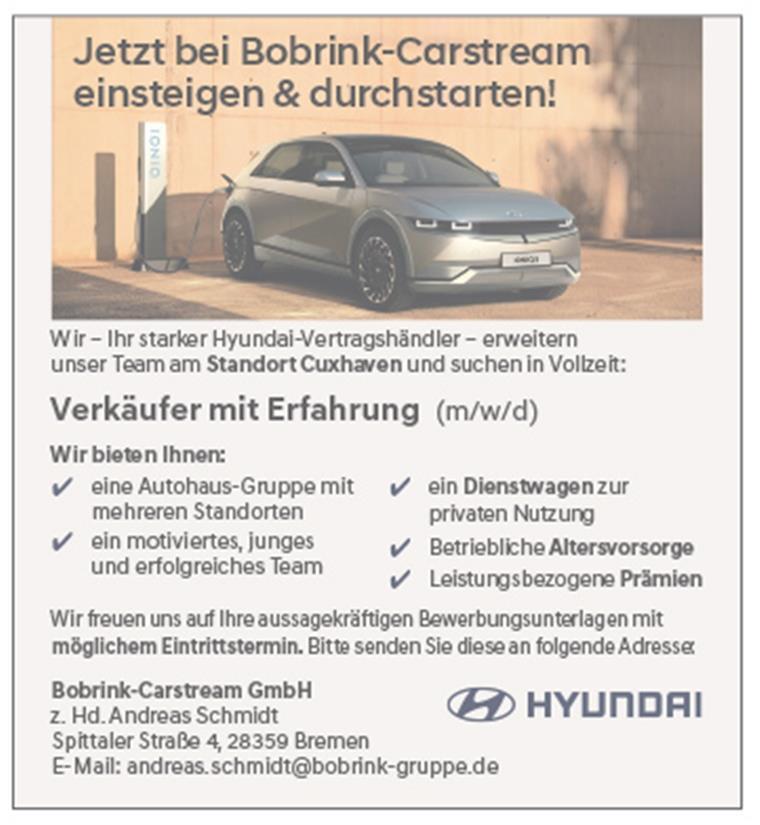 Jetzt bei Bobrink-Carstream einsteigen & durchstarten!

IONIQ

Wir – Ihr starker Hyundai-Vertragshändler – erweitern unser Team am Standort Cuxhaven und suchen in Vollzeit:

Verkäufer mit Erfahrung (m/w/d)

Wir bieten Ihnen:

✔ eine Autohaus-Gruppe mit mehreren Standorten
✔ ein motiviertes, junges und erfolgreiches Team
✔ ein Dienstwagen zur privaten Nutzung
✔ Betriebliche Altersvorsorge
✔ Leistungsbezogene Prämien

Wir freuen uns auf Ihre aussagekräftigen Bewerbungsunterlagen mit möglichem Eintrittstermin. Bitte senden Sie diese an folgende Adresse:

Bobrink-Carstream GmbH
z. Hd. Andreas Schmidt
Spittaler Straße 4, 28359 Bremen
E-Mail: andreas.schmidt@bobrink-gruppe.de

HYUNDAI